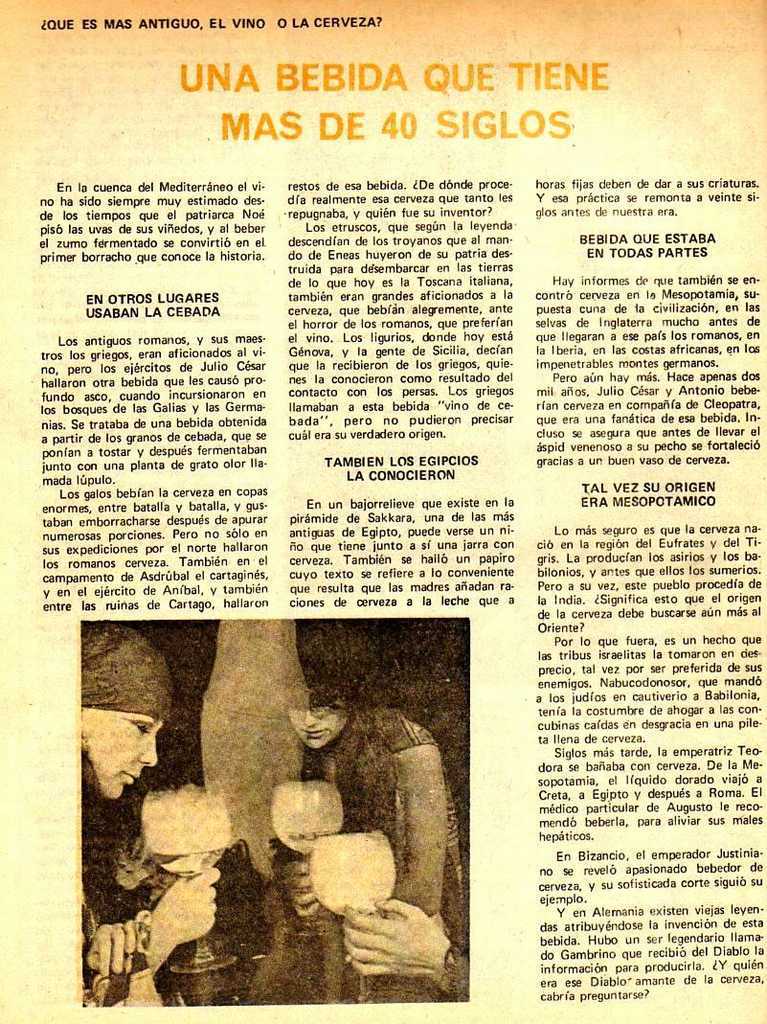 ¿QUE ES MAS ANTIGUO, EL VINO O LA CERVEZA?

UNA BEBIDA QUE TIENE MAS DE 40 SIGLOS

En la cuenca del Mediterráneo el vino ha sido siempre muy estimado desde los tiempos que el patriarca Noé pisó las uvas de sus viñedos, y al beber el zumo fermentado se convirtió en el primer borracho que conoce la historia.

EN OTROS LUGARES USABAN LA CEBADA

Los antiguos romanos, y sus maestros los griegos, eran aficionados al vino, pero los ejércitos de Julio César hallaron otra bebida que les causó profundo asco, cuando incursionaron en los bosques de las Galias y las Germanias. Se trataba de una bebida obtenida a partir de los granos de cebada, que se ponían a tostar y después fermentaban junto con una planta de grato olor llamada lúpulo.

Los galos bebían la cerveza en copas enormes, entre batalla y batalla, y gustaban emborracharse después de apurar numerosas porciones. Pero no sólo en sus expediciones por el norte hallaron los romanos cerveza. También en el campamento de Asdrúbal el cartaginés, y en el ejército de Aníbal, y también entre las ruinas de Cartago, hallaron restos de esa bebida. ¿De dónde procedía realmente esa cerveza que tanto les repugnaba, y quién fue su inventor?

Los etruscos, que según la leyenda descendían de los troyanos que al mando de Eneas huyeron de su patria destruida para desembarcar en las tierras de lo que hoy es la Toscana italiana, también eran grandes aficionados a la cerveza, que bebían alegremente, ante el horror de los romanos, que preferían el vino. Los ligurios, donde hoy está Génova, y la gente de Sicilia, decían que la recibieron de los griegos, quienes la conocieron como resultado del contacto con los persas. Los griegos llamaban a esta bebida "vino de cebada", pero no pudieron precisar cuál era su verdadero origen.

TAMBIEN LOS EGIPCIOS LA CONOCIERON

En un bajorrelieve que existe en la pirámide de Sakkara, una de las más antiguas de Egipto, puede verse un niño que tiene junto a sí una jarra con cerveza. También se halló un papiro cuyo texto se refiere a lo conveniente que resulta que las madres añadan raciones de cerveza a la leche que a horas fijas deben de dar a sus criaturas. Y esa práctica se remonta a veinte siglos antes de nuestra era.

BEBIDA QUE ESTABA EN TODAS PARTES

Hay informes de que también se encontró cerveza en la Mesopotamia, supuesta cuna de la civilización, en las selvas de Inglaterra mucho antes de que llegaran a ese país los romanos, en la Iberia, en las costas africanas, en los impenetrables montes germanos.

Pero aún hay más. Hace apenas dos mil años, Julio César y Antonio beberían cerveza en compañía de Cleopatra, que era una fanática de esa bebida. Incluso se asegura que antes de llevar el áspid venenoso a su pecho se fortaleció gracias a un buen vaso de cerveza.

TAL VEZ SU ORIGEN ERA MESOPOTAMICO

Lo más seguro es que la cerveza nació en la región del Eufrates y del Tigris. La producían los asirios y los babilonios, y antes que ellos los sumerios. Pero a su vez, este pueblo procedía de la India. ¿Significa esto que el origen de la cerveza debe buscarse aún más al Oriente?

Por lo que fuera, es un hecho que las tribus israelitas la tomaron en desprecio, tal vez por ser preferida de sus enemigos. Nabucodonosor, que mandó a los judíos en cautiverio a Babilonia, tenía la costumbre de ahogar a las concubinas caídas en desgracia en una pileta llena de cerveza.

Siglos más tarde, la emperatriz Teodora se bañaba con cerveza. De la Mesopotamia, el líquido dorado viajó a Creta, a Egipto y después a Roma. El médico particular de Augusto le recomendó beberla, para aliviar sus males hepáticos.

En Bizancio, el emperador Justiniano se reveló apasionado bebedor de cerveza, y su sofisticada corte siguió su ejemplo.

Y en Alemania existen viejas leyendas atribuyéndose la invención de esta bebida. Hubo un ser legendario llamado Gambrino que recibió del Diablo la información para producirla. ¿Y quién era ese Diablo amante de la cerveza, cabría preguntarse?